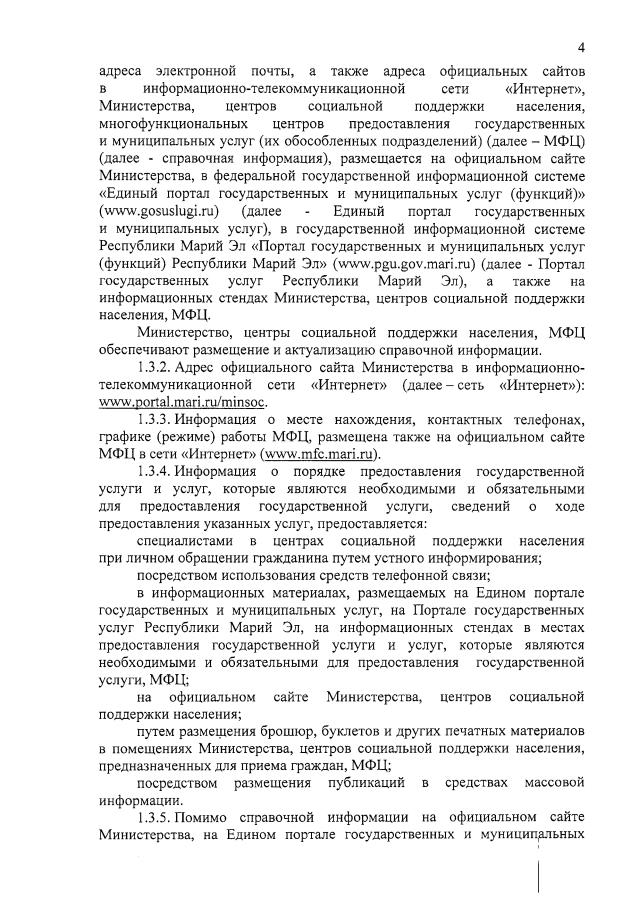 4

адреса электронной почты, а также адреса официальных сайтов в информационно-телекоммуникационной сети «Интернет», Министерства, центров социальной поддержки населения, многофункциональных центров предоставления государственных и муниципальных услуг (их обособленных подразделений) (далее – МФЦ) (далее - справочная информация), размещается на официальном сайте Министерства, в федеральной государственной информационной системе «Единый портал государственных и муниципальных услуг (функций)» (www.gosuslugi.ru) (далее - Единый портал государственных и муниципальных услуг), в государственной информационной системе Республики Марий Эл «Портал государственных и муниципальных услуг (функций) Республики Марий Эл» (www.pgu.gov.mari.ru) (далее - Портал государственных услуг Республики Марий Эл), а также на информационных стендах Министерства, центров социальной поддержки населения, МФЦ.

Министерство, центры социальной поддержки населения, МФЦ обеспечивают размещение и актуализацию справочной информации.

1.3.2. Адрес официального сайта Министерства в информационно-телекоммуникационной сети «Интернет» (далее – сеть «Интернет»): www.portal.mari.ru/minsoc.

1.3.3. Информация о месте нахождения, контактных телефонах, графике (режиме) работы МФЦ, размещена также на официальном сайте МФЦ в сети «Интернет» (www.mfc.mari.ru).

1.3.4. Информация о порядке предоставления государственной услуги и услуг, которые являются необходимыми и обязательными для предоставления государственной услуги, сведений о ходе предоставления указанных услуг, предоставляется:

специалистами в центрах социальной поддержки населения при личном обращении гражданина путем устного информирования;

посредством использования средств телефонной связи;

в информационных материалах, размещаемых на Едином портале государственных и муниципальных услуг, на Портале государственных услуг Республики Марий Эл, на информационных стендах в местах предоставления государственной услуги и услуг, которые являются необходимыми и обязательными для предоставления государственной услуги, МФЦ;

на официальном сайте Министерства, центров социальной поддержки населения;

путем размещения брошюр, буклетов и других печатных материалов в помещениях Министерства, центров социальной поддержки населения, предназначенных для приема граждан, МФЦ;

посредством размещения публикаций в средствах массовой информации.

1.3.5. Помимо справочной информации на официальном сайте Министерства, на Едином портале государственных и муниципальных